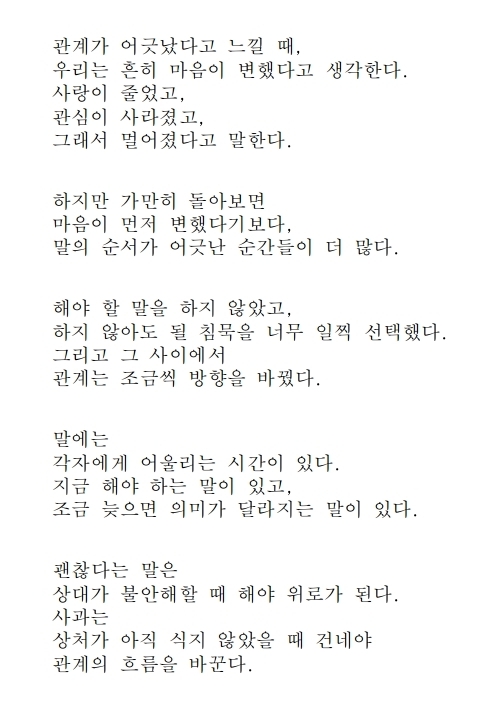 관계가 어긋났다고 느낄 때,
우리는 흔히 마음이 변했다고 생각한다.
사랑이 줄었고,
관심이 사라졌고,
그래서 멀어졌다고 말한다.

하지만 가만히 돌아보면
마음이 먼저 변했다기보다,
말의 순서가 어긋난 순간들이 더 많다.

해야 할 말을 하지 않았고,
하지 않아도 될 침묵을 너무 일찍 선택했다.
그리고 그 사이에서
관계는 조금씩 방향을 바꿨다.

말에는
각자에게 어울리는 시간이 있다.
지금 해야 하는 말이 있고,
조금 늦으면 의미가 달라지는 말이 있다.

괜찮다는 말은
상대가 불안해할 때 해야 위로가 된다.
사과는
상처가 아직 식지 않았을 때 건네야
관계의 흐름을 바꾼다.